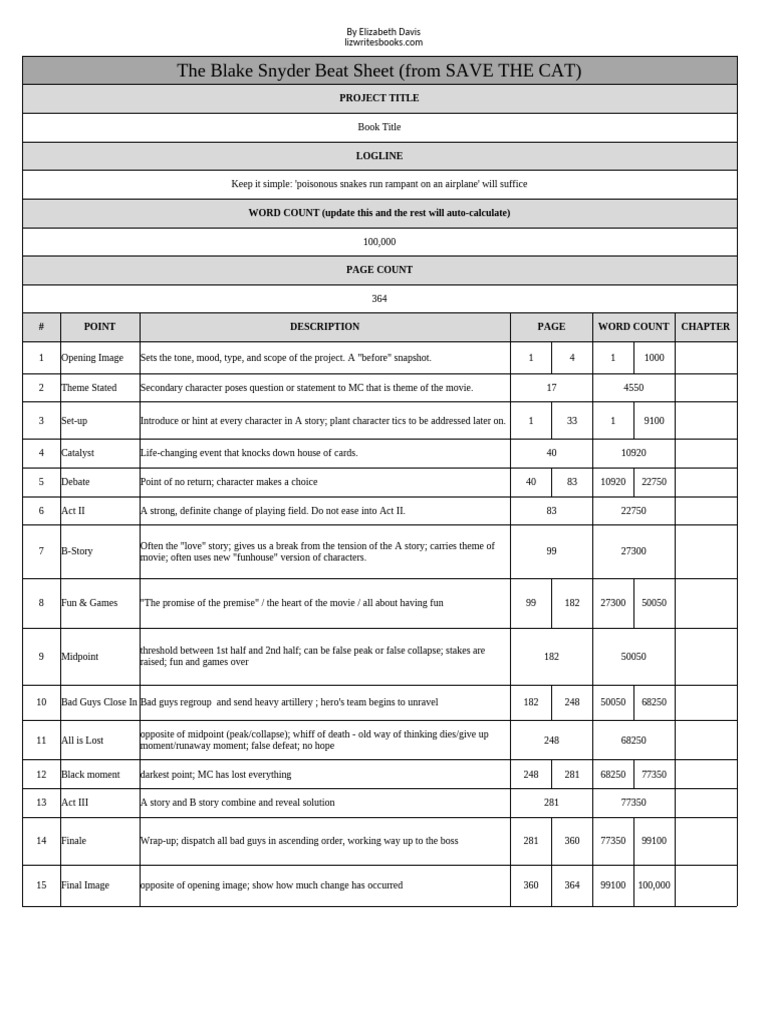 By Elizabeth Davis
lizwritesbooks.com

The Blake Snyder Beat Sheet (from SAVE THE CAT)

PROJECT TITLE

Book Title

LOGLINE

Keep it simple: 'poisonous snakes run rampant on an airplane' will suffice

WORD COUNT (update this and the rest will auto-calculate)

100,000

PAGE COUNT

364

| # | POINT | DESCRIPTION | PAGE | | WORD COUNT | | CHAPTER |
|---|---|---|---|---|---|---|---|
| 1 | Opening Image | Sets the tone, mood, type, and scope of the project. A "before" snapshot. | 1 | 4 | 1 | 1000 | |
| 2 | Theme Stated | Secondary character poses question or statement to MC that is theme of the movie. | 17 | | 4550 | | |
| 3 | Set-up | Introduce or hint at every character in A story; plant character tics to be addressed later on. | 1 | 33 | 1 | 9100 | |
| 4 | Catalyst | Life-changing event that knocks down house of cards. | 40 | | 10920 | | |
| 5 | Debate | Point of no return; character makes a choice | 40 | 83 | 10920 | 22750 | |
| 6 | Act II | A strong, definite change of playing field. Do not ease into Act II. | 83 | | 22750 | | |
| 7 | B-Story | Often the "love" story; gives us a break from the tension of the A story; carries theme of movie; often uses new "funhouse" version of characters. | 99 | | 27300 | | |
| 8 | Fun & Games | "The promise of the premise" / the heart of the movie / all about having fun | 99 | 182 | 27300 | 50050 | |
| 9 | Midpoint | threshold between 1st half and 2nd half; can be false peak or false collapse; stakes are raised; fun and games over | 182 | | 50050 | | |
| 10 | Bad Guys Close In | Bad guys regroup and send heavy artillery ; hero's team begins to unravel | 182 | 248 | 50050 | 68250 | |
| 11 | All is Lost | opposite of midpoint (peak/collapse); whiff of death - old way of thinking dies/give up moment/runaway moment; false defeat; no hope | 248 | | 68250 | | |
| 12 | Black moment | darkest point; MC has lost everything | 248 | 281 | 68250 | 77350 | |
| 13 | Act III | A story and B story combine and reveal solution | 281 | | 77350 | | |
| 14 | Finale | Wrap-up; dispatch all bad guys in ascending order, working way up to the boss | 281 | 360 | 77350 | 99100 | |
| 15 | Final Image | opposite of opening image; show how much change has occurred | 360 | 364 | 99100 | 100,000 | |